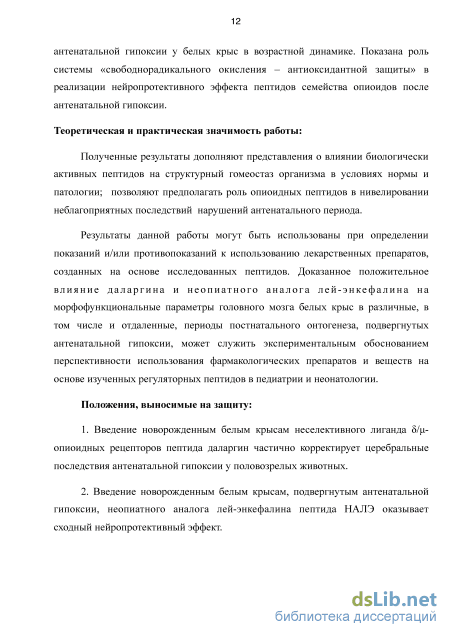 12

антенатальной гипоксии у белых крыс в возрастной динамике. Показана роль системы «свободнорадикального окисления – антиоксидантной защиты» в реализации нейропротективного эффекта пептидов семейства опиоидов после антенатальной гипоксии.

Теоретическая и практическая значимость работы:

Полученные результаты дополняют представления о влиянии биологически активных пептидов на структурный гомеостаз организма в условиях нормы и патологии; позволяют предполагать роль опиоидных пептидов в нивелировании неблагоприятных последствий нарушений антенатального периода.

Результаты данной работы могут быть использованы при определении показаний и/или противопоказаний к использованию лекарственных препаратов, созданных на основе исследованных пептидов. Доказанное положительное влияние даларгина и неопиатного аналога лей-энкефалина на морфофункциональные параметры головного мозга белых крыс в различные, в том числе и отдаленные, периоды постнатального онтогенеза, подвергнутых антенатальной гипоксии, может служить экспериментальным обоснованием перспективности использования фармакологических препаратов и веществ на основе изученных регуляторных пептидов в педиатрии и неонатологии.

Положения, выносимые на защиту:

1. Введение новорожденным белым крысам неселективного лиганда δ/μ-опиоидных рецепторов пептида даларгин частично корректирует церебральные последствия антенатальной гипоксии у половозрелых животных.

2. Введение новорожденным белым крысам, подвергнутым антенатальной гипоксии, неопиатного аналога лей-энкефалина пептида НАЛЭ оказывает сходный нейропротективный эффект.

dsLib.net
библиотека диссертаций